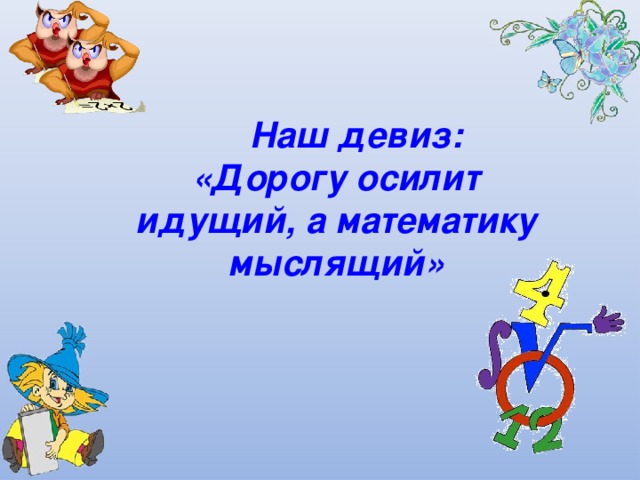 Наш девиз:
«Дорогу осилит идущий, а математику мыслящий»